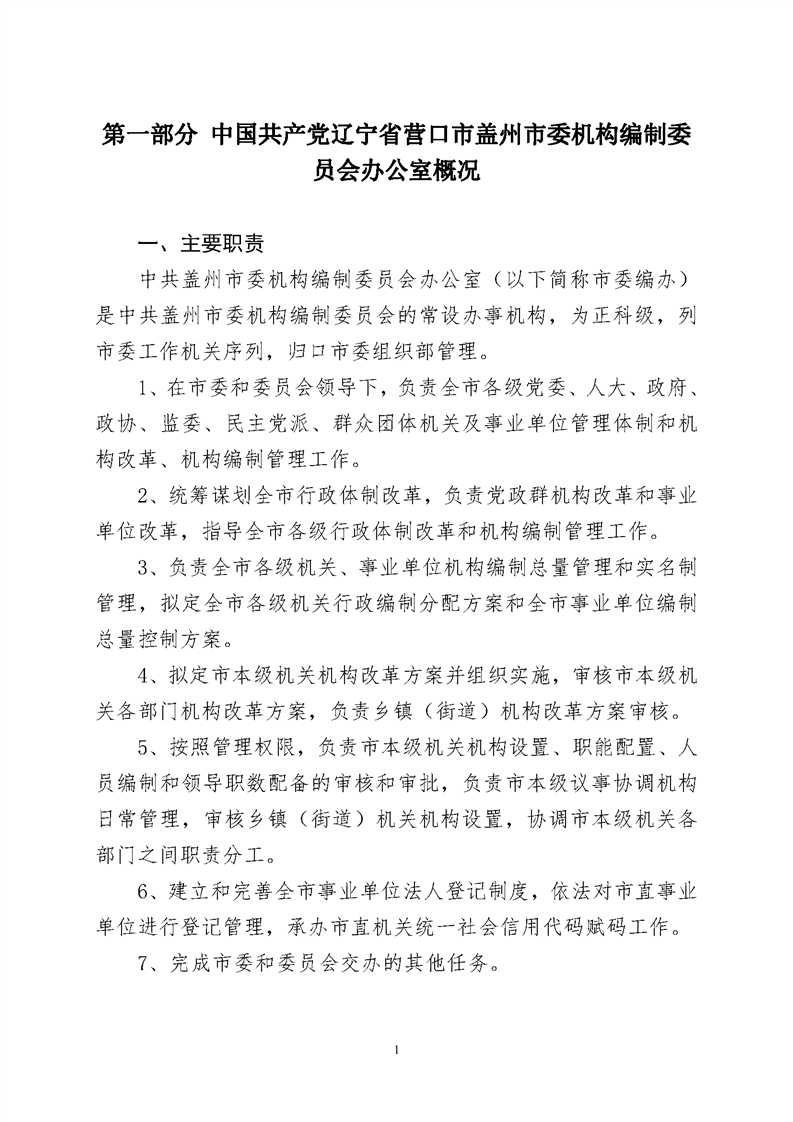 第一部分 中国共产党辽宁省营口市盖州市委机构编制委员会办公室概况

一、主要职责

中共盖州市委机构编制委员会办公室（以下简称市委编办）是中共盖州市委机构编制委员会的常设办事机构，为正科级，列市委工作机关序列，归口市委组织部管理。

1、在市委和委员会领导下，负责全市各级党委、人大、政府、政协、监委、民主党派、群众团体机关及事业单位管理体制和机构改革、机构编制管理工作。

2、统筹谋划全市行政体制改革，负责党政群机构改革和事业单位改革，指导全市各级行政体制改革和机构编制管理工作。

3、负责全市各级机关、事业单位机构编制总量管理和实名制管理，拟定全市各级机关行政编制分配方案和全市事业单位编制总量控制方案。

4、拟定市本级机关机构改革方案并组织实施，审核市本级机关各部门机构改革方案，负责乡镇（街道）机构改革方案审核。

5、按照管理权限，负责市本级机关机构设置、职能配置、人员编制和领导职数配备的审核和审批，负责市本级议事协调机构日常管理，审核乡镇（街道）机关机构设置，协调市本级机关各部门之间职责分工。

6、建立和完善全市事业单位法人登记制度，依法对市直事业单位进行登记管理，承办市直机关统一社会信用代码赋码工作。

7、完成市委和委员会交办的其他任务。

1